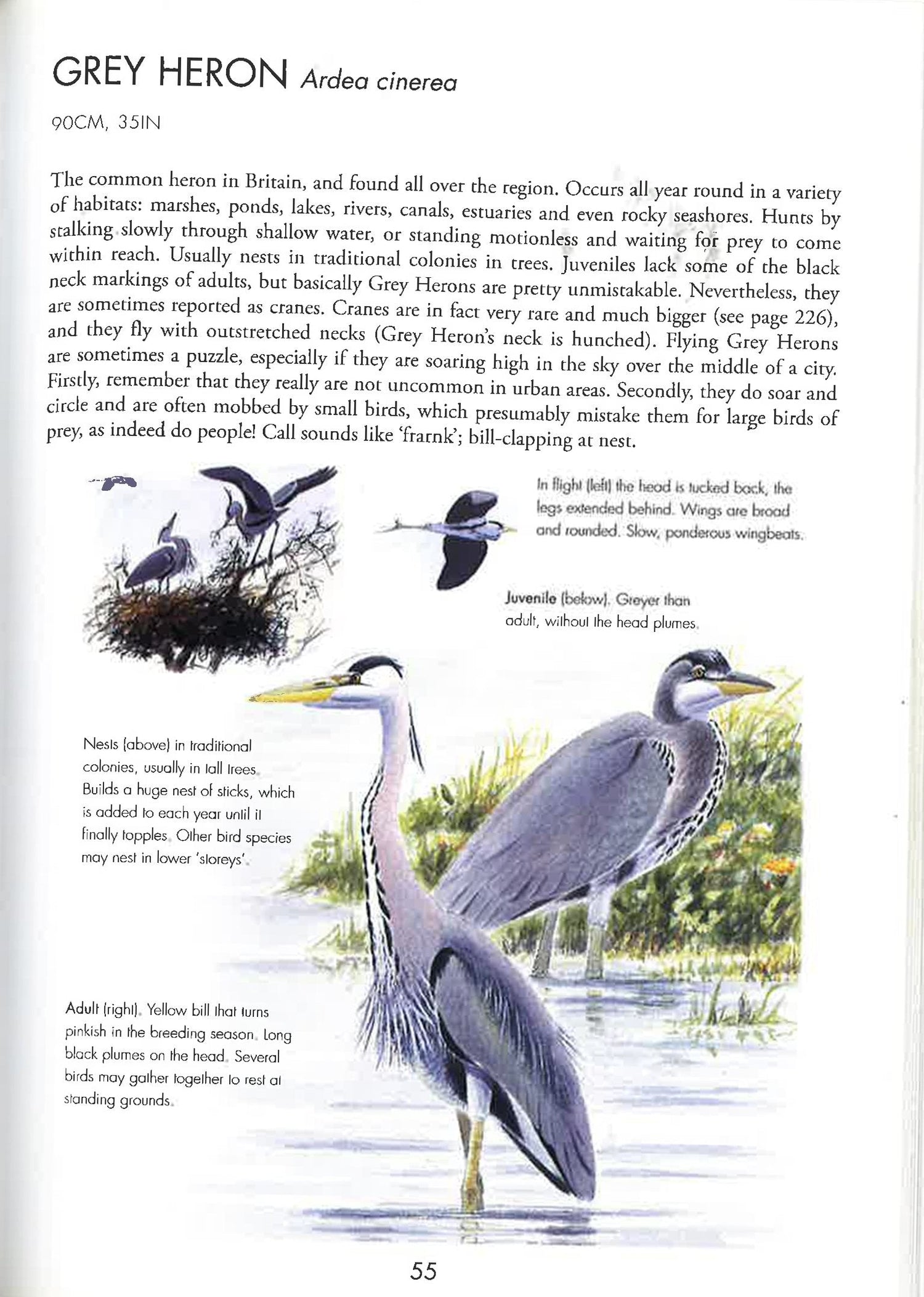 GREY HERON Ardea cinerea

90CM, 35IN

The common heron in Britain, and found all over the region. Occurs all year round in a variety of habitats: marshes, ponds, lakes, rivers, canals, estuaries and even rocky seashores. Hunts by stalking slowly through shallow water, or standing motionless and waiting for prey to come within reach. Usually nests in traditional colonies in trees. Juveniles lack some of the black neck markings of adults, but basically Grey Herons are pretty unmistakable. Nevertheless, they are sometimes reported as cranes. Cranes are in fact very rare and much bigger (see page 226), and they fly with outstretched necks (Grey Heron's neck is hunched). Flying Grey Herons are sometimes a puzzle, especially if they are soaring high in the sky over the middle of a city. Firstly, remember that they really are not uncommon in urban areas. Secondly, they do soar and circle and are often mobbed by small birds, which presumably mistake them for large birds of prey, as indeed do people! Call sounds like 'frarnk'; bill-clapping at nest.

In flight (left) the head is tucked back, the legs extended behind. Wings are broad and rounded. Slow, ponderous wingbeats.

Juvenile (below). Greyer than adult, without the head plumes.

Nests (above) in traditional colonies, usually in tall trees. Builds a huge nest of sticks, which is added to each year until it finally topples. Other bird species may nest in lower 'storeys'.

Adult (right). Yellow bill that turns pinkish in the breeding season. Long black plumes on the head. Several birds may gather together to rest at standing grounds.

55